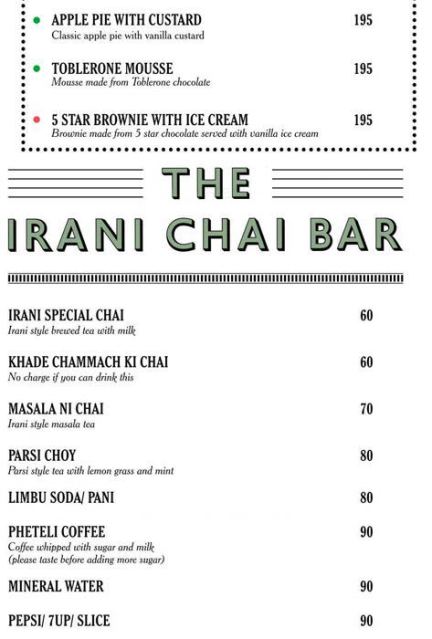 APPLE PIE WITH CUSTARD 195
Classic apple pie with vanilla custard

TOBLERONE MOUSSE 195
Mousse made from Toblerone chocolate

5 STAR BROWNIE WITH ICE CREAM 195
Brownie made from 5 star chocolate served with vanilla ice cream

THE
IRANI CHAI BAR

IRANI SPECIAL CHAI 60
Irani style brewed tea with milk

KHADE CHAMMACH KI CHAI 60
No charge if you can drink this

MASALA NI CHAI 70
Irani style masala tea

PARSI CHOY 80
Parsi style tea with lemon grass and mint

LIMBU SODA/ PANI 80

PHETELI COFFEE 90
Coffee whipped with sugar and milk
(please taste before adding more sugar)

MINERAL WATER 90

PEPSI/ 7UP/ SLICE 90